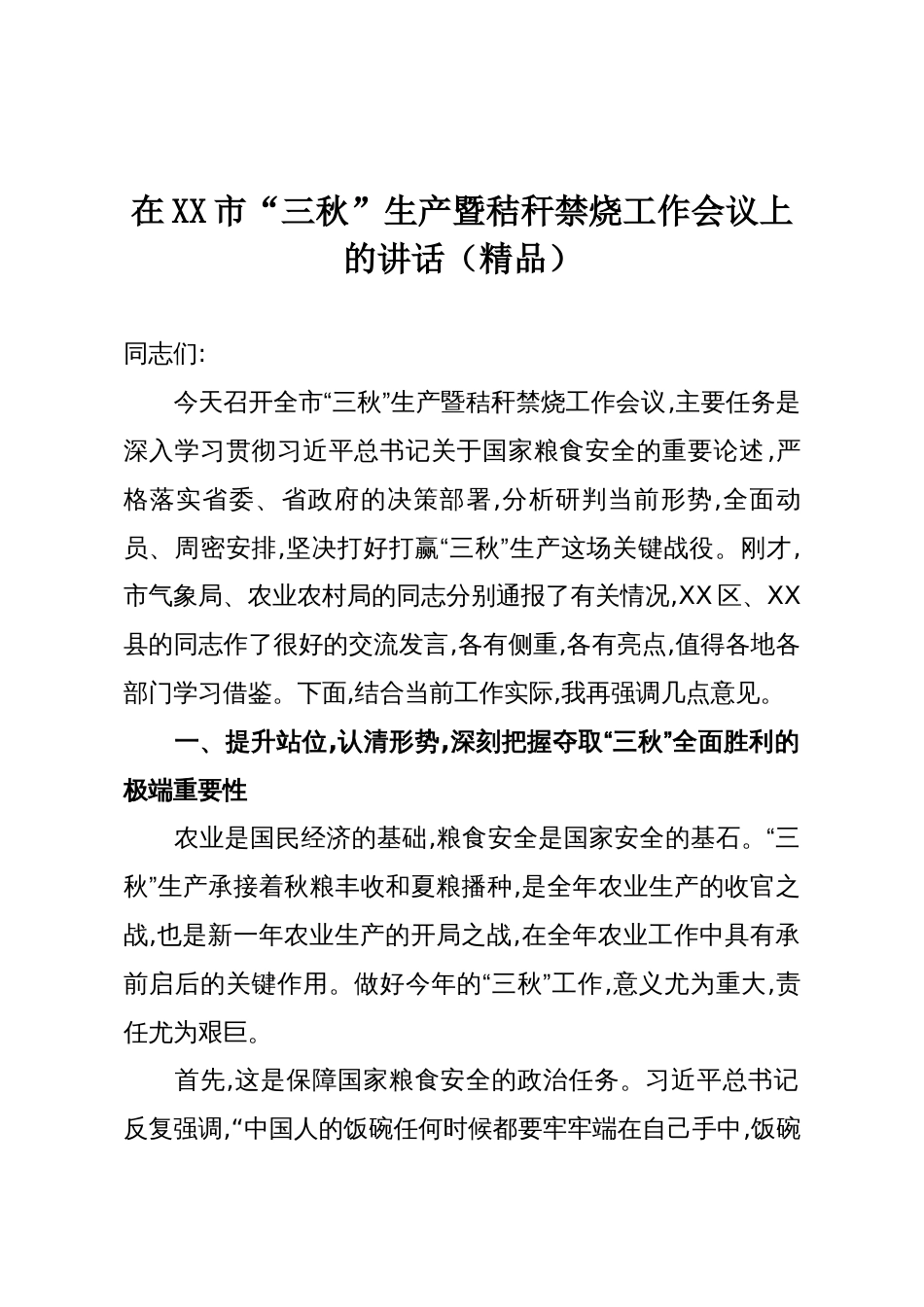 在XX市“三秋”生产暨秸秆禁烧工作会议上的讲话（精品）

同志们:

今天召开全市“三秋”生产暨秸秆禁烧工作会议,主要任务是深入学习贯彻习近平总书记关于国家粮食安全的重要论述,严格落实省委、省政府的决策部署,分析研判当前形势,全面动员、周密安排,坚决打好打赢“三秋”生产这场关键战役。刚才,市气象局、农业农村局的同志分别通报了有关情况,XX区、XX县的同志作了很好的交流发言,各有侧重,各有亮点,值得各地各部门学习借鉴。下面,结合当前工作实际,我再强调几点意见。

一、提升站位,认清形势,深刻把握夺取“三秋”全面胜利的极端重要性

农业是国民经济的基础,粮食安全是国家安全的基石。“三秋”生产承接着秋粮丰收和夏粮播种,是全年农业生产的收官之战,也是新一年农业生产的开局之战,在全年农业工作中具有承前启后的关键作用。做好今年的“三秋”工作,意义尤为重大,责任尤为艰巨。

首先,这是保障国家粮食安全的政治任务。习近平总书记反复强调,“中国人的饭碗任何时候都要牢牢端在自己手中,饭碗